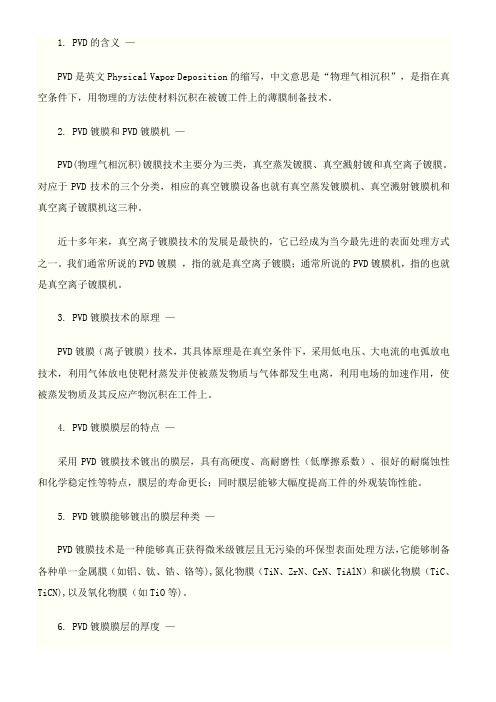 1. PVD的含义 —

PVD是英文Physical Vapor Deposition的缩写，中文意思是“物理气相沉积”，是指在真空条件下，用物理的方法使材料沉积在被镀工件上的薄膜制备技术。

2. PVD镀膜和PVD镀膜机 —

PVD(物理气相沉积)镀膜技术主要分为三类，真空蒸发镀膜、真空溅射镀和真空离子镀膜。对应于PVD技术的三个分类，相应的真空镀膜设备也就有真空蒸发镀膜机、真空溅射镀膜机和真空离子镀膜机这三种。

近十多年来，真空离子镀膜技术的发展是最快的，它已经成为当今最先进的表面处理方式之一。我们通常所说的PVD镀膜，指的就是真空离子镀膜；通常所说的PVD镀膜机，指的也就是真空离子镀膜机。

3. PVD镀膜技术的原理 —

PVD镀膜（离子镀膜）技术，其具体原理是在真空条件下，采用低电压、大电流的电弧放电技术，利用气体放电使靶材蒸发并使被蒸发物质与气体都发生电离，利用电场的加速作用，使被蒸发物质及其反应产物沉积在工件上。

4. PVD镀膜膜层的特点 —

采用PVD镀膜技术镀出的膜层，具有高硬度、高耐磨性（低摩擦系数）、很好的耐腐蚀性和化学稳定性等特点，膜层的寿命更长；同时膜层能够大幅度提高工件的外观装饰性能。

5. PVD镀膜能够镀出的膜层种类 —

PVD镀膜技术是一种能够真正获得微米级镀层且无污染的环保型表面处理方法,它能够制备各种单一金属膜（如铝、钛、锆、铬等),氮化物膜（TiN、ZrN、CrN、TiAlN）和碳化物膜（TiC、TiCN),以及氧化物膜（如TiO等）。

6. PVD镀膜膜层的厚度 —